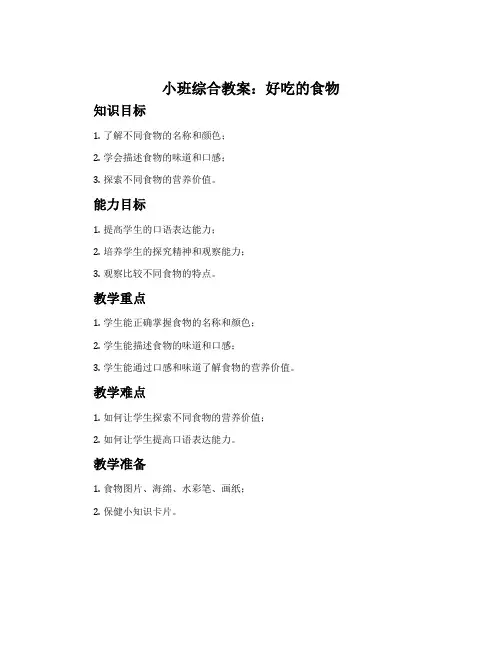 小班综合教案：好吃的食物

知识目标

1. 了解不同食物的名称和颜色；

2. 学会描述食物的味道和口感；

3. 探索不同食物的营养价值。

能力目标

1. 提高学生的口语表达能力；

2. 培养学生的探究精神和观察能力；

3. 观察比较不同食物的特点。

教学重点

1. 学生能正确掌握食物的名称和颜色；

2. 学生能描述食物的味道和口感；

3. 学生能通过口感和味道了解食物的营养价值。

教学难点

1. 如何让学生探索不同食物的营养价值；

2. 如何让学生提高口语表达能力。

教学准备

1. 食物图片、海绵、水彩笔、画纸；

2. 保健小知识卡片。